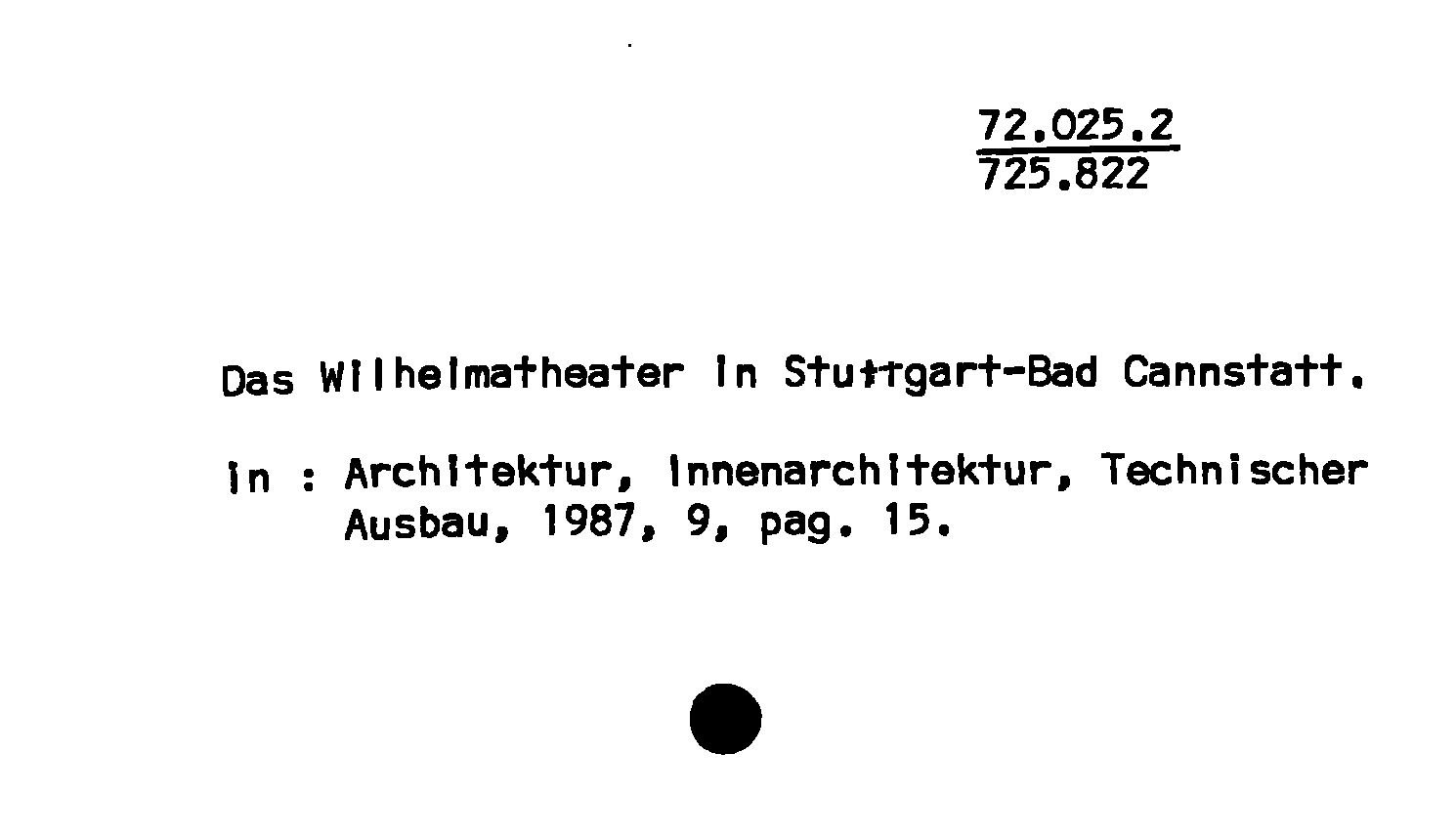 72.025.2
725.822

Das Wilhelmatheater in Stuttgart-Bad Cannstatt.

in : Architektur, Innenarchitektur, Technischer Ausbau, 1987, 9, pag. 15.